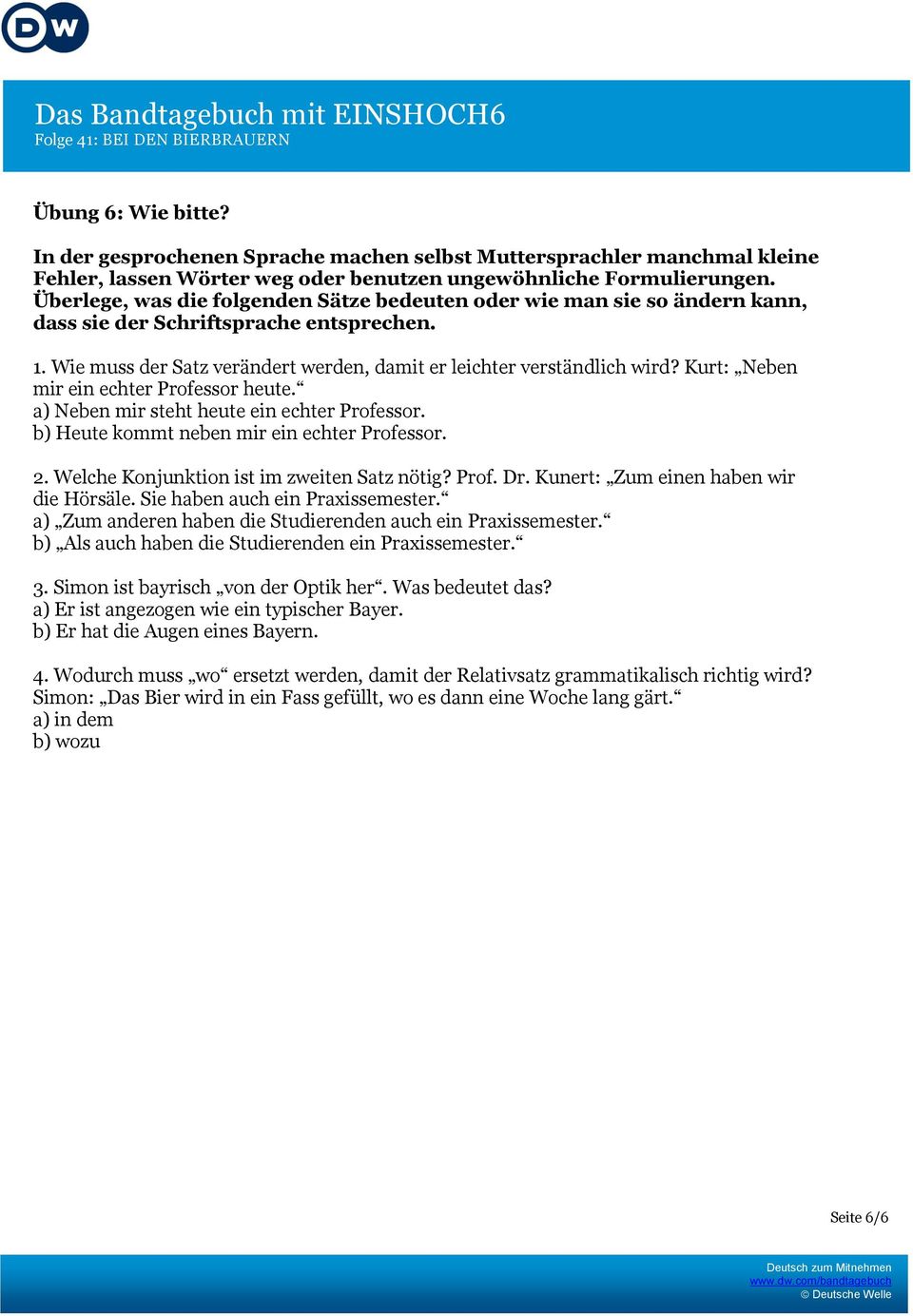 DW

Das Bandtagebuch mit EINSHOCH6
Folge 41: BEI DEN BIERBRAUERN

Übung 6: Wie bitte?

In der gesprochenen Sprache machen selbst Muttersprachler manchmal kleine Fehler, lassen Wörter weg oder benutzen ungewöhnliche Formulierungen. Überlege, was die folgenden Sätze bedeuten oder wie man sie so ändern kann, dass sie der Schriftsprache entsprechen.

1. Wie muss der Satz verändert werden, damit er leichter verständlich wird? Kurt: „Neben mir ein echter Professor heute.“
a) Neben mir steht heute ein echter Professor.
b) Heute kommt neben mir ein echter Professor.

2. Welche Konjunktion ist im zweiten Satz nötig? Prof. Dr. Kunert: „Zum einen haben wir die Hörsäle. Sie haben auch ein Praxissemester.“
a) „Zum anderen haben die Studierenden auch ein Praxissemester.“
b) „Als auch haben die Studierenden ein Praxissemester.“

3. Simon ist bayrisch „von der Optik her“. Was bedeutet das?
a) Er ist angezogen wie ein typischer Bayer.
b) Er hat die Augen eines Bayern.

4. Wodurch muss „wo“ ersetzt werden, damit der Relativsatz grammatikalisch richtig wird? Simon: „Das Bier wird in ein Fass gefüllt, wo es dann eine Woche lang gärt.“
a) in dem
b) wozu

Seite 6/6

Deutsch zum Mitnehmen
www.dw.com/bandtagebuch
© Deutsche Welle